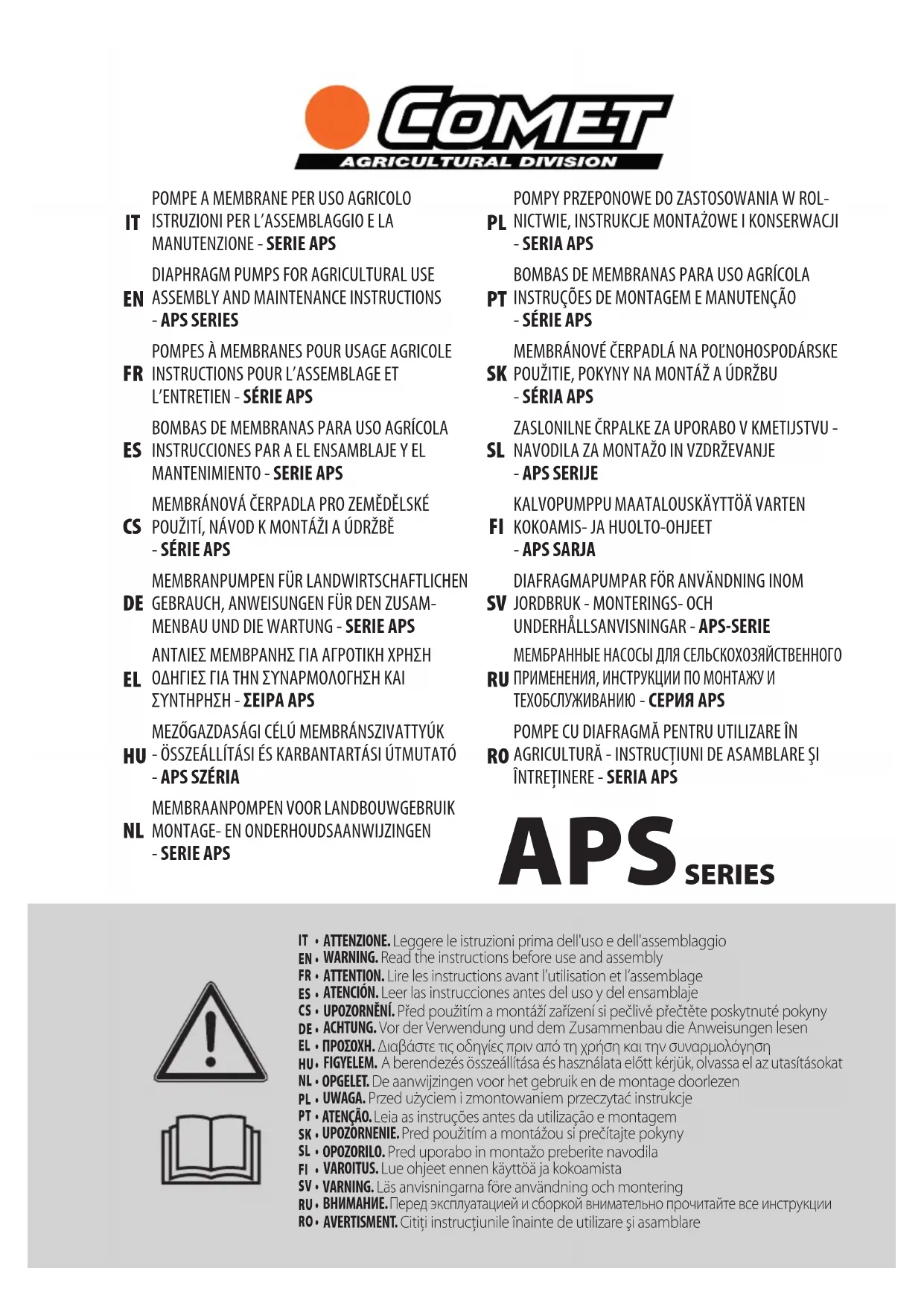 COMET
AGRICULTURAL DIVISION

IT POMPE A MEMBRANE PER USO AGRICOLO ISTRUZIONI PER L'ASSEMBLAGGIO E LA MANUTENZIONE - SERIE APS

EN DIAPHRAGM PUMPS FOR AGRICULTURAL USE ASSEMBLY AND MAINTENANCE INSTRUCTIONS - APS SERIES

FR POMPES À MEMBRANES POUR USAGE AGRICOLE INSTRUCTIONS POUR L'ASSEMBLAGE ET L'ENTRETIEN - SÉRIE APS

ES BOMBAS DE MEMBRANAS PARA USO AGRÍCOLA INSTRUCCIONES PAR A EL ENSAMBLAJE Y EL MANTENIMIENTO - SERIE APS

CS MEMBRÁNOVÁ ČERPADLA PRO ZEMĚDĚLSKÉ POUŽITÍ, NÁVOD K MONTÁŽI A ÚDRŽBĚ - SÉRIE APS

DE MEMBRANPUMPEN FÜR LANDWIRTSCHAFTLICHEN GEBRAUCH, ANWEISUNGEN FÜR DEN ZUSAMMENBAU UND DIE WARTUNG - SERIE APS

EL ΑΝΤΛΙΕΣ ΜΕΜΒΡΑΝΗΣ ΓΙΑ ΑΓΡΟΤΙΚΗ ΧΡΗΣΗ ΟΔΗΓΙΕΣ ΓΙΑ ΤΗΝ ΣΥΝΑΡΜΟΛΟΓΗΣΗ ΚΑΙ ΣΥΝΤΗΡΗΣΗ - ΣΕΙΡΑ APS

HU MEZŐGAZDASÁGI CÉLÚ MEMBRÁNSZIVATTYÚK - ÖSSZEÁLLÍTÁSI ÉS KARBANTARTÁSI ÚTMUTATÓ - APS SZÉRIA

NL MEMBRAANPOMPEN VOOR LANDBOUWGEBRUIK MONTAGE- EN ONDERHOUDSAANWIJZINGEN - SERIE APS

PL POMPY PRZEPONOWE DO ZASTOSOWANIA W ROLNICTWIE, INSTRUKCJE MONTAŻOWE I KONSERWACJI - SERIA APS

PT BOMBAS DE MEMBRANAS PARA USO AGRÍCOLA INSTRUÇÕES DE MONTAGEM E MANUTENÇÃO - SÉRIE APS

SK MEMBRÁNOVÉ ČERPADLÁ NA POĽNOHOSPODÁRSKE POUŽITIE, POKYNY NA MONTÁŽ A ÚDRŽBU - SÉRIA APS

SL ZASLONILNE ČRPALKE ZA UPORABO V KMETIJSTVU - NAVODILA ZA MONTAŽO IN VZDRŽEVANJE - APS SERIJE

FI KALVOPUMPPU MAATALOUSKÄYTTÖÄ VARTEN KOKOAMIS- JA HUOLTO-OHJEET - APS SARJA

SV DIAFRAGMAPUMPAR FÖR ANVÄNDNING INOM JORDBRUK - MONTERINGS- OCH UNDERHÅLLSANVISNINGAR - APS-SERIE

RU МЕМБРАННЫЕ НАСОСЫ ДЛЯ СЕЛЬСКОХОЗЯЙСТВЕННОГО ПРИМЕНЕНИЯ, ИНСТРУКЦИИ ПО МОНТАЖУ И ТЕХОБСЛУЖИВАНИЮ - СЕРИЯ APS

RO POMPE CU DIAFRAGMĂ PENTRU UTILIZARE ÎN AGRICULTURĂ - INSTRUCȚIUNI DE ASAMBLARE ŞI ÎNTREȚINERE - SERIA APS

APS SERIES

IT • ATTENZIONE. Leggere le istruzioni prima dell'uso e dell'assemblaggio
EN • WARNING. Read the instructions before use and assembly
FR • ATTENTION. Lire les instructions avant l'utilisation et l'assemblage
ES • ATENCIÓN. Leer las instrucciones antes del uso y del ensamblaje
CS • UPOZORNĚNÍ. Před použitím a montáží zařízení si pečlivě přečtěte poskytnuté pokyny
DE • ACHTUNG. Vor der Verwendung und dem Zusammenbau die Anweisungen lesen
EL • ΠΡΟΣΟΧΗ. Διαβάστε τις οδηγίες πριν από τη χρήση και την συναρμολόγηση
HU • FIGYELEM. A berendezés összeállítása és használata előtt kérjük, olvassa el az utasításokat
NL • OPGELET. De aanwijzingen voor het gebruik en de montage doorlezen
PL • UWAGA. Przed użyciem i zmontowaniem przeczytać instrukcje
PT • ATENÇÃO. Leia as instruções antes da utilização e montagem
SK • UPOZORNENIE. Pred použitím a montážou si prečítajte pokyny
SL • OPOZORILO. Pred uporabo in montažo preberite navodila
FI • VAROITUS. Lue ohjeet ennen käyttöä ja kokoamista
SV • VARNING. Läs anvisningarna före användning och montering
RU • ВНИМАНИЕ. Перед эксплуатацией и сборкой внимательно прочитайте все инструкции
RO • AVERTISMENT. Citiți instrucțiunile înainte de utilizare şi asamblare